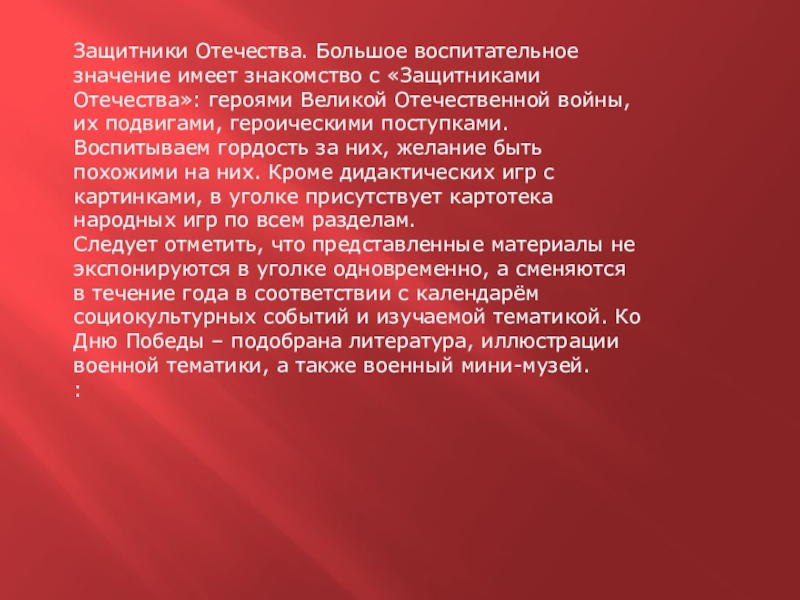 Защитники Отечества. Большое воспитательное значение имеет знакомство с «Защитниками Отечества»: героями Великой Отечественной войны, их подвигами, героическими поступками. Воспитываем гордость за них, желание быть похожими на них. Кроме дидактических игр с картинками, в уголке присутствует картотека народных игр по всем разделам.
Следует отметить, что представленные материалы не экспонируются в уголке одновременно, а сменяются в течение года в соответствии с календарём социокультурных событий и изучаемой тематикой. Ко Дню Победы – подобрана литература, иллюстрации военной тематики, а также военный мини-музей.
: